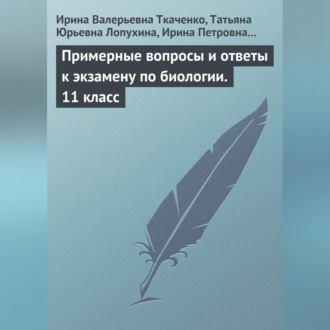 Ирина Валерьевна Ткаченко, Татьяна Юрьевна Лопухина, Ирина Петровна…

Примерные вопросы и ответы к экзамену по биологии. 11 класс